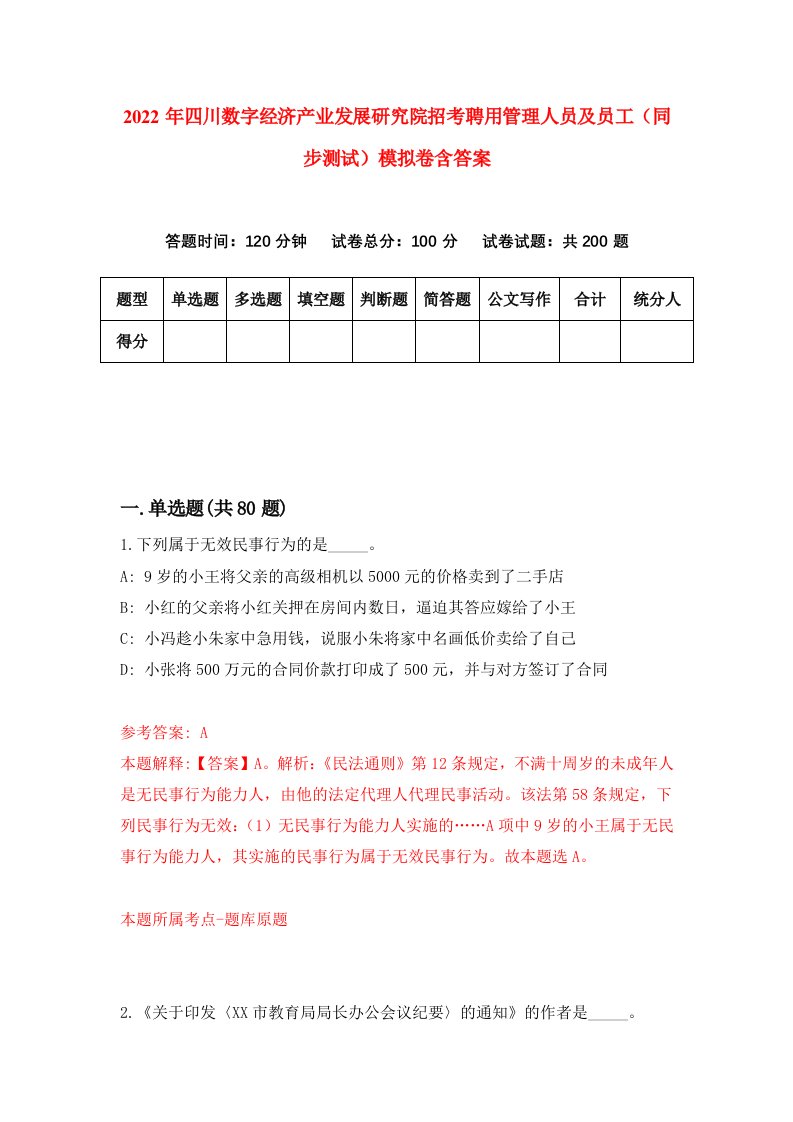 2022年四川数字经济产业发展研究院招考聘用管理人员及员工（同步测试）模拟卷含答案

答题时间：120分钟　试卷总分：100分　试卷试题：共200题

| 题型 | 单选题 | 多选题 | 填空题 | 判断题 | 简答题 | 公文写作 | 合计 | 统分人 |
|---|---|---|---|---|---|---|---|---|
| 得分 | | | | | | | | |

一.单选题(共80题)

1.下列属于无效民事行为的是_____。

A: 9岁的小王将父亲的高级相机以5000元的价格卖到了二手店

B: 小红的父亲将小红关押在房间内数日，逼迫其答应嫁给了小王

C: 小冯趁小朱家中急用钱，说服小朱将家中名画低价卖给了自己

D: 小张将500万元的合同价款打印成了500元，并与对方签订了合同

参考答案: A

本题解释:【答案】A。解析:《民法通则》第12条规定，不满十周岁的未成年人是无民事行为能力人，由他的法定代理人代理民事活动。该法第58条规定，下列民事行为无效:（1）无民事行为能力人实施的……A项中9岁的小王属于无民事行为能力人，其实施的民事行为属于无效民事行为。故本题选A。

本题所属考点-题库原题

2.《关于印发〈XX市教育局局长办公会议纪要〉的通知》的作者是_____。